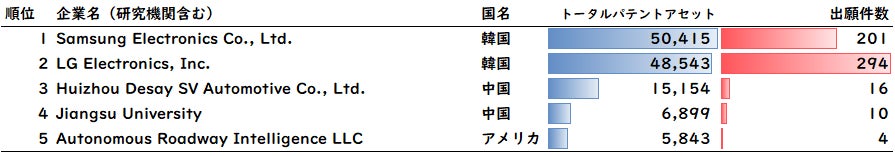 | 順位 | 企業名（研究機関含む） | 国名 | トータルパテントアセット | 出願件数 |
|---|---|---|---|---|
| 1 | Samsung Electronics Co., Ltd. | 韓国 | 50,415 | 201 |
| 2 | LG Electronics, Inc. | 韓国 | 48,543 | 294 |
| 3 | Huizhou Desay SV Automotive Co., Ltd. | 中国 | 15,154 | 16 |
| 4 | Jiangsu University | 中国 | 6,899 | 10 |
| 5 | Autonomous Roadway Intelligence LLC | アメリカ | 5,843 | 4 |